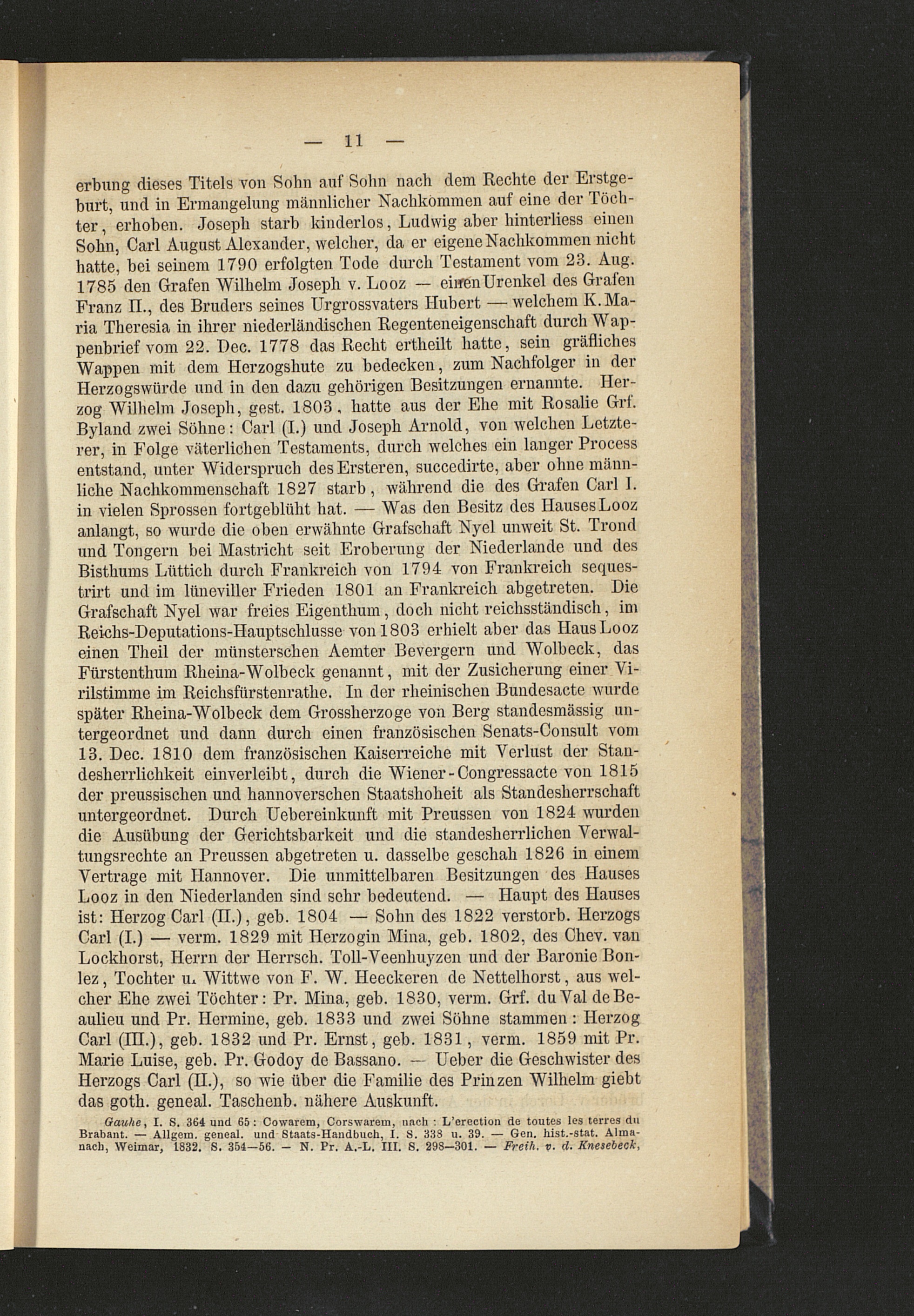 — 11 —

erbung dieses Titels von Sohn auf Sohn nach dem Rechte der Erstgeburt, und in Ermangelung männlicher Nachkommen auf eine der Töchter, erhoben. Joseph starb kinderlos, Ludwig aber hinterliess einen Sohn, Carl August Alexander, welcher, da er eigene Nachkommen nicht hatte, bei seinem 1790 erfolgten Tode durch Testament vom 23. Aug. 1785 den Grafen Wilhelm Joseph v. Looz — einen Urenkel des Grafen Franz II., des Bruders seines Urgrossvaters Hubert — welchem K. Maria Theresia in ihrer niederländischen Regenteneigenschaft durch Wappenbrief vom 22. Dec. 1778 das Recht ertheilt hatte, sein gräfliches Wappen mit dem Herzogshute zu bedecken, zum Nachfolger in der Herzogswürde und in den dazu gehörigen Besitzungen ernannte. Herzog Wilhelm Joseph, gest. 1803, hatte aus der Ehe mit Rosalie Grf. Byland zwei Söhne: Carl (I.) und Joseph Arnold, von welchen Letzterer, in Folge väterlichen Testaments, durch welches ein langer Process entstand, unter Widerspruch des Ersteren, succedirte, aber ohne männliche Nachkommenschaft 1827 starb, während die des Grafen Carl I. in vielen Sprossen fortgeblüht hat. — Was den Besitz des Hauses Looz anlangt, so wurde die oben erwähnte Grafschaft Nyel unweit St. Trond und Tongern bei Mastricht seit Eroberung der Niederlande und des Bisthums Lüttich durch Frankreich von 1794 von Frankreich sequestrirt und im lüneviller Frieden 1801 an Frankreich abgetreten. Die Grafschaft Nyel war freies Eigenthum, doch nicht reichsständisch, im Reichs-Deputations-Hauptschlusse von 1803 erhielt aber das Haus Looz einen Theil der münsterschen Aemter Bevergern und Wolbeck, das Fürstenthum Rheina-Wolbeck genannt, mit der Zusicherung einer Virilstimme im Reichsfürstenrathe. In der rheinischen Bundesacte wurde später Rheina-Wolbeck dem Grossherzoge von Berg standesmässig untergeordnet und dann durch einen französischen Senats-Consult vom 13. Dec. 1810 dem französischen Kaiserreiche mit Verlust der Standesherrlichkeit einverleibt, durch die Wiener-Congressacte von 1815 der preussischen und hannoverschen Staatshoheit als Standesherrschaft untergeordnet. Durch Uebereinkunft mit Preussen von 1824 wurden die Ausübung der Gerichtsbarkeit und die standesherrlichen Verwaltungsrechte an Preussen abgetreten u. dasselbe geschah 1826 in einem Vertrage mit Hannover. Die unmittelbaren Besitzungen des Hauses Looz in den Niederlanden sind sehr bedeutend. — Haupt des Hauses ist: Herzog Carl (II.), geb. 1804 — Sohn des 1822 verstorb. Herzogs Carl (I.) — verm. 1829 mit Herzogin Mina, geb. 1802, des Chev. van Lockhorst, Herrn der Herrsch. Toll-Veenhuyzen und der Baronie Bonlez, Tochter u. Wittwe von F. W. Heeckeren de Nettelhorst, aus welcher Ehe zwei Töchter: Pr. Mina, geb. 1830, verm. Grf. du Val de Beaulieu und Pr. Hermine, geb. 1833 und zwei Söhne stammen: Herzog Carl (III.), geb. 1832 und Pr. Ernst, geb. 1831, verm. 1859 mit Pr. Marie Luise, geb. Pr. Godoy de Bassano. — Ueber die Geschwister des Herzogs Carl (II.), so wie über die Familie des Prinzen Wilhelm giebt das goth. geneal. Taschenb. nähere Auskunft.

Gauhe, I. S. 364 und 65: Cowarem, Corswarem, nach: L'erection de toutes les terres du Brabant. — Allgem. geneal. und Staats-Handbuch, I. S. 338 u. 39. — Gen. hist.-stat. Almanach, Weimar, 1832. S. 354—56. — N. Pr. A.-L. III. S. 298—301. — Freih. v. d. Knesebeck,